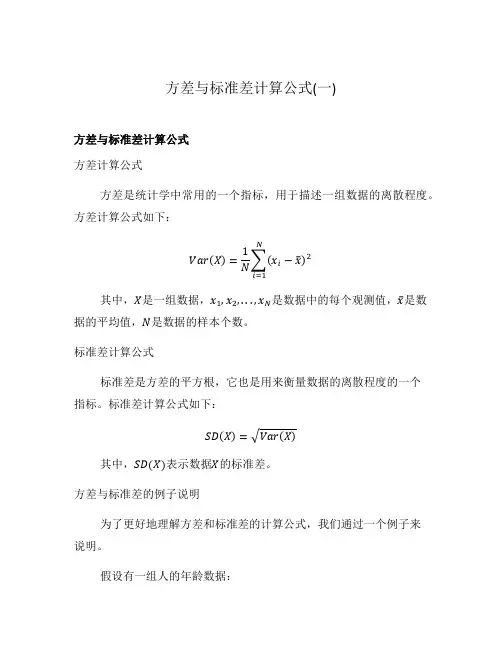 方差与标准差计算公式(一)

方差与标准差计算公式

方差计算公式

方差是统计学中常用的一个指标，用于描述一组数据的离散程度。方差计算公式如下：

$Var(X) = \frac{1}{N}\sum_{i=1}^{N}(x_i - \bar{x})^2$

其中，$X$是一组数据，$x_1, x_2, \ldots, x_N$是数据中的每个观测值，$\bar{x}$是数据的平均值，$N$是数据的样本个数。

标准差计算公式

标准差是方差的平方根，它也是用来衡量数据的离散程度的一个指标。标准差计算公式如下：

$SD(X) = \sqrt{Var(X)}$

其中，$SD(X)$表示数据$X$的标准差。

方差与标准差的例子说明

为了更好地理解方差和标准差的计算公式，我们通过一个例子来说明。

假设有一组人的年龄数据：